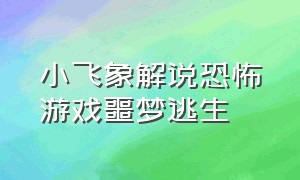 小飞象解说恐怖游戏噩梦逃生